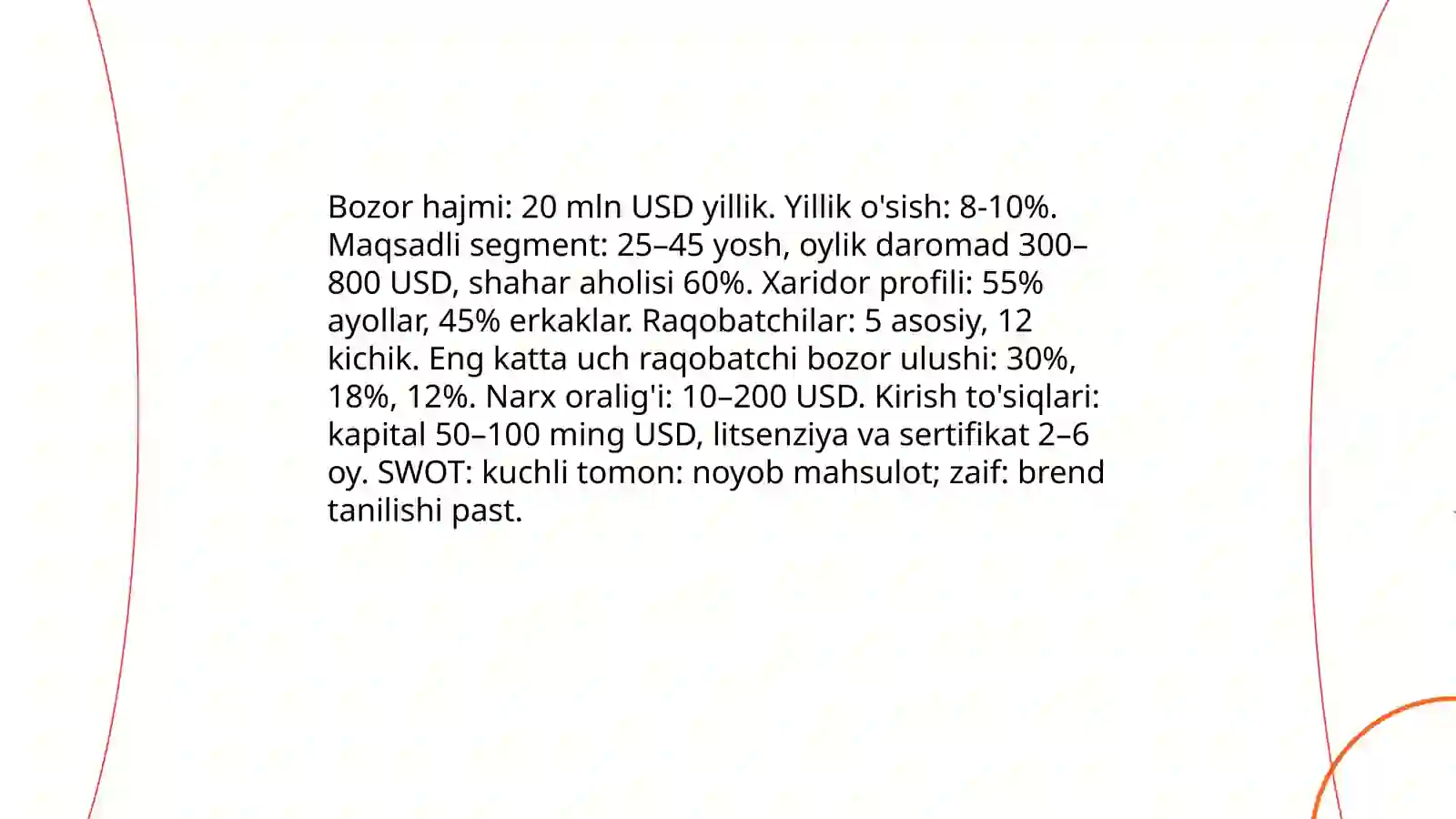 Bozor hajmi: 20 mln USD yillik. Yillik o'sish: 8-10%. Maqsadli segment: 25–45 yosh, oylik daromad 300–800 USD, shahar aholisi 60%. Xaridor profili: 55% ayollar, 45% erkaklar. Raqobatchilar: 5 asosiy, 12 kichik. Eng katta uch raqobatchi bozor ulushi: 30%, 18%, 12%. Narx oralig'i: 10–200 USD. Kirish to'siqlari: kapital 50–100 ming USD, litsenziya va sertifikat 2–6 oy. SWOT: kuchli tomon: noyob mahsulot; zaif: brend tanilishi past.